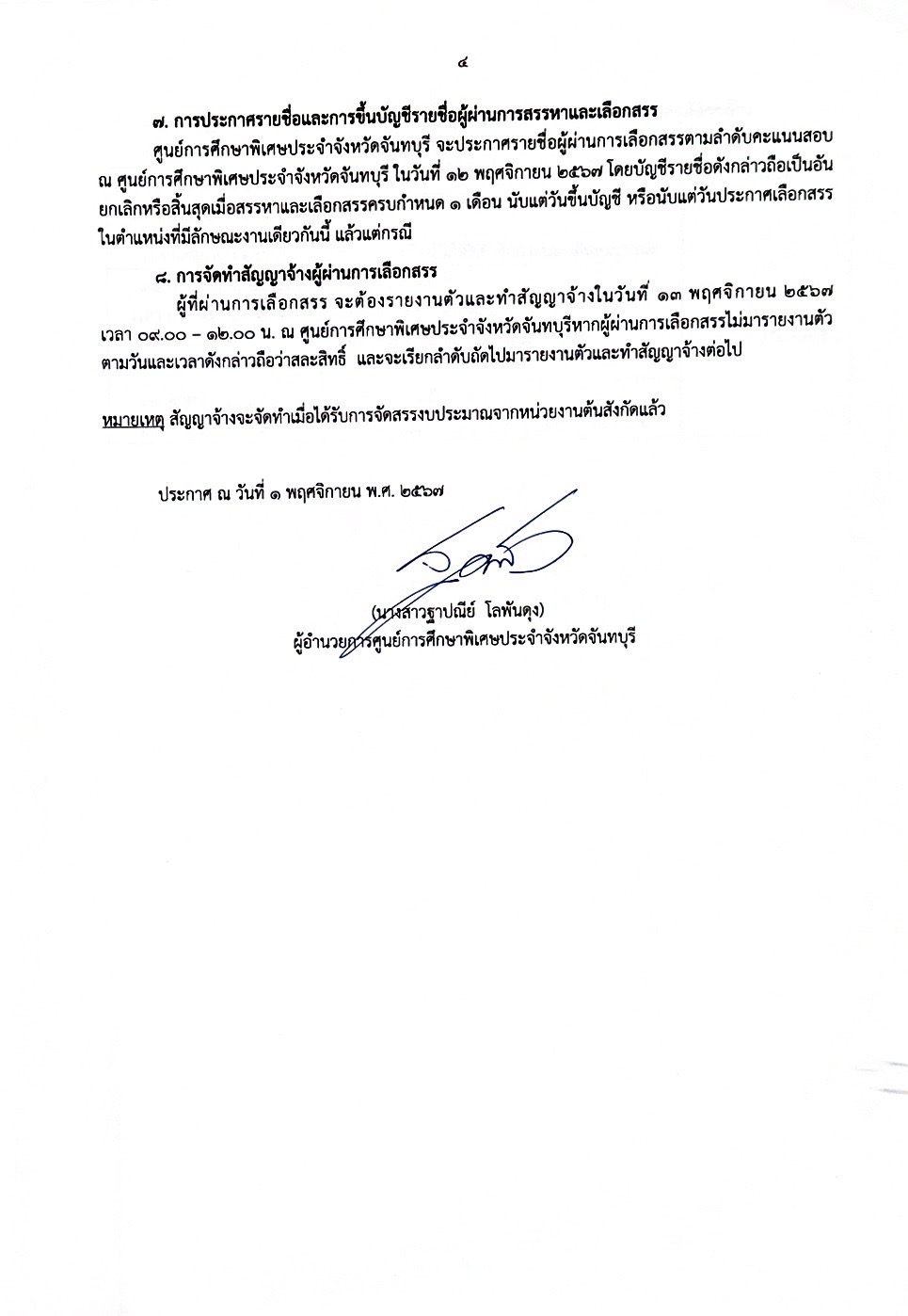 ๔

๗. การประกาศรายชื่อและการขึ้นบัญชีรายชื่อผู้ผ่านการสรรหาและเลือกสรร

ศูนย์การศึกษาพิเศษประจำจังหวัดจันทบุรี จะประกาศรายชื่อผู้ผ่านการเลือกสรรตามลำดับคะแนนสอบ ณ ศูนย์การศึกษาพิเศษประจำจังหวัดจันทบุรี ในวันที่ ๑๒ พฤศจิกายน ๒๕๖๗ โดยบัญชีรายชื่อดังกล่าวถือเป็นอันยกเลิกหรือสิ้นสุดเมื่อสรรหาและเลือกสรรครบกำหนด ๑ เดือน นับแต่วันขึ้นบัญชี หรือนับแต่วันประกาศเลือกสรรในตำแหน่งที่มีลักษณะงานเดียวกันนี้ แล้วแต่กรณี

๘. การจัดทำสัญญาจ้างผู้ผ่านการเลือกสรร

ผู้ที่ผ่านการเลือกสรร จะต้องรายงานตัวและทำสัญญาจ้างในวันที่ ๑๓ พฤศจิกายน ๒๕๖๗ เวลา ๐๙.๐๐ – ๑๒.๐๐ น. ณ ศูนย์การศึกษาพิเศษประจำจังหวัดจันทบุรีหากผู้ผ่านการเลือกสรรไม่มารายงานตัวตามวันและเวลาดังกล่าวถือว่าสละสิทธิ์ และจะเรียกลำดับถัดไปมารายงานตัวและทำสัญญาจ้างต่อไป

หมายเหตุ สัญญาจ้างจะจัดทำเมื่อได้รับการจัดสรรงบประมาณจากหน่วยงานต้นสังกัดแล้ว

ประกาศ ณ วันที่ ๑ พฤศจิกายน พ.ศ. ๒๕๖๗

(นางสาวฐาปณีย์ โลพันดุง)
ผู้อำนวยการศูนย์การศึกษาพิเศษประจำจังหวัดจันทบุรี